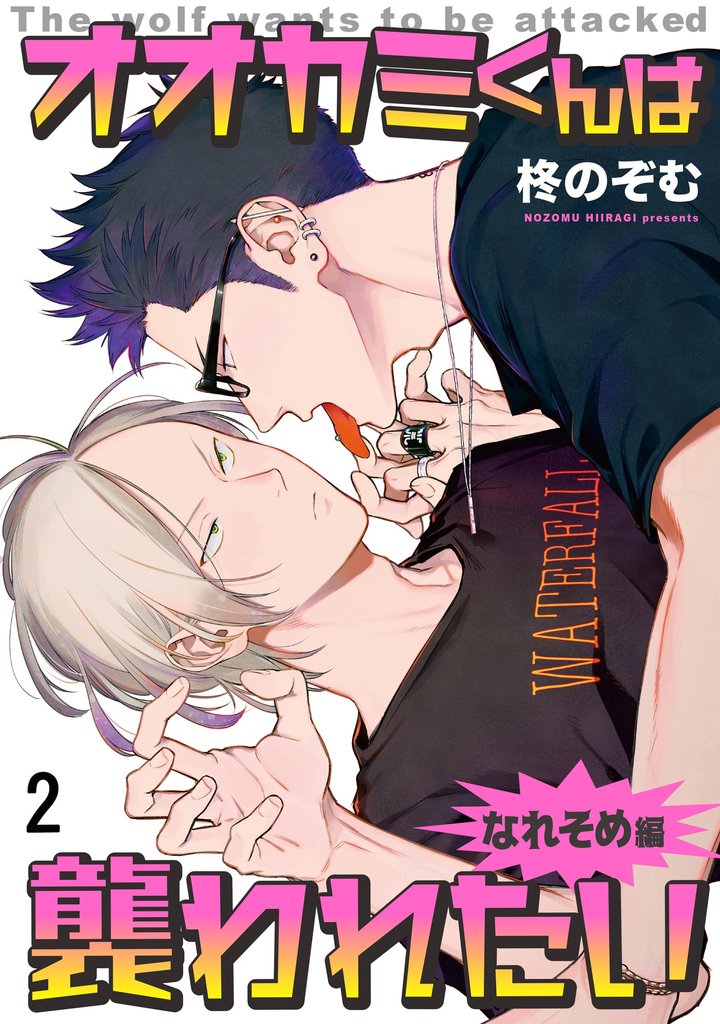 The wolf wants to be attacked

オオカミくんは

柊のぞむ

NOZOMU HIIRAGI presents

WATERFALL

2

なれそめ編

襲われたい